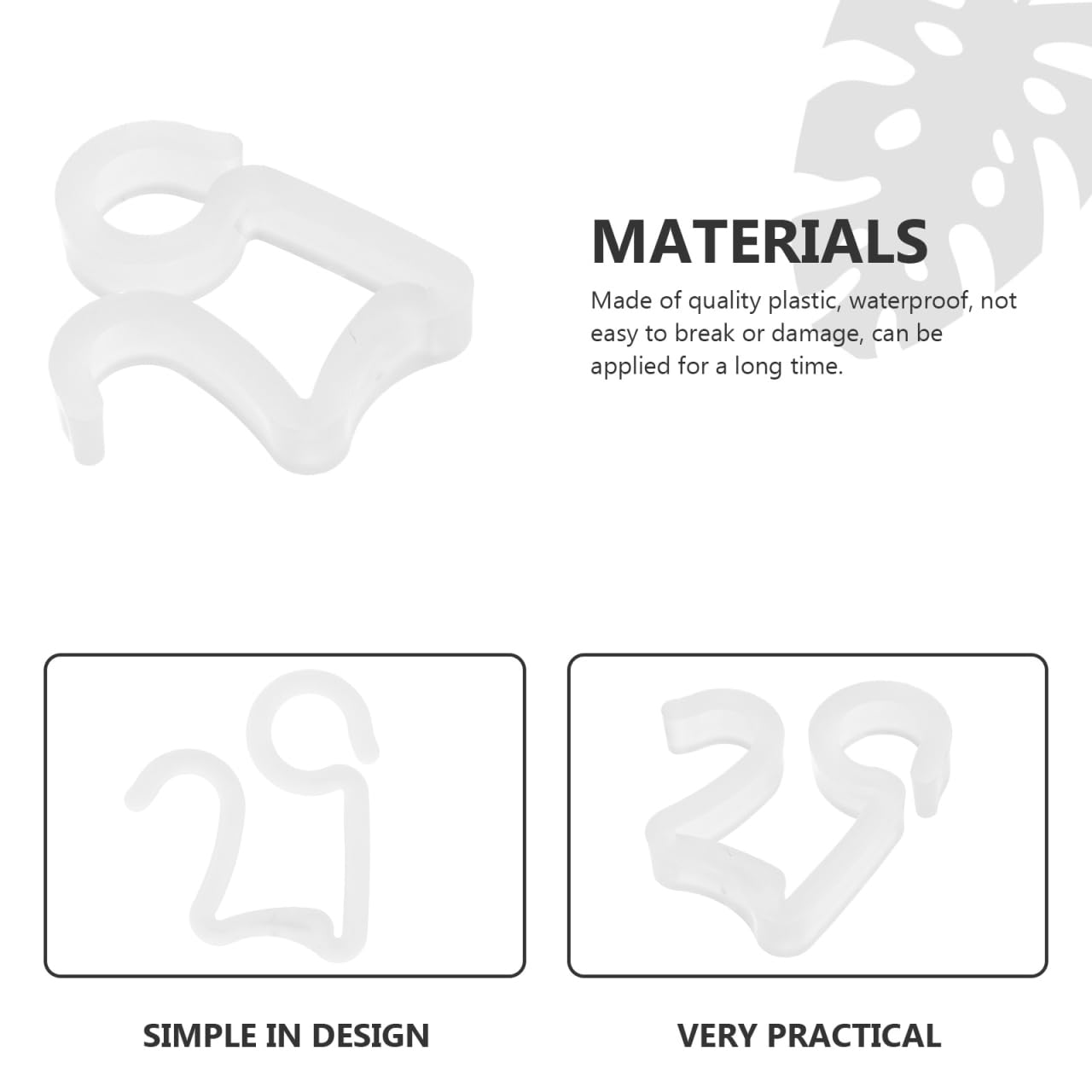 MATERIALS

Made of quality plastic, waterproof, not easy to break or damage, can be applied for a long time.

SIMPLE IN DESIGN

VERY PRACTICAL